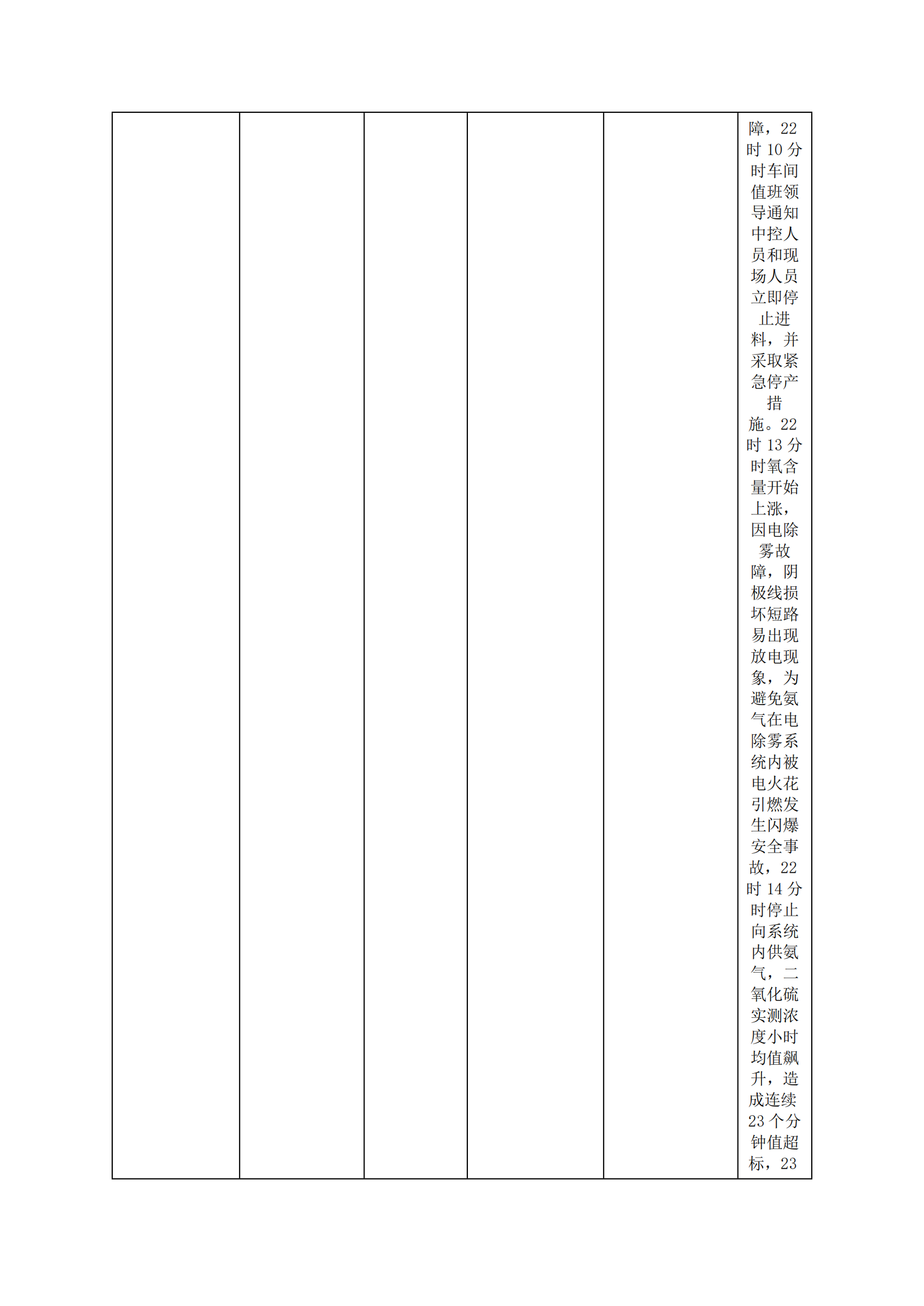 |  |  |  |  |  | 障，22时10分时车间值班领导通知中控人员和现场人员立即停止进料，并采取紧急停产措施。22时13分时氧含量开始上涨，因电除雾故障，阴极线损坏短路易出现放电现象，为避免氨气在电除雾系统内被电火花引燃发生闪爆安全事故，22时14分时停止向系统内供氨气，二氧化硫实测浓度小时均值飙升，造成连续23个分钟值超标，23 |
|---|---|---|---|---|---|